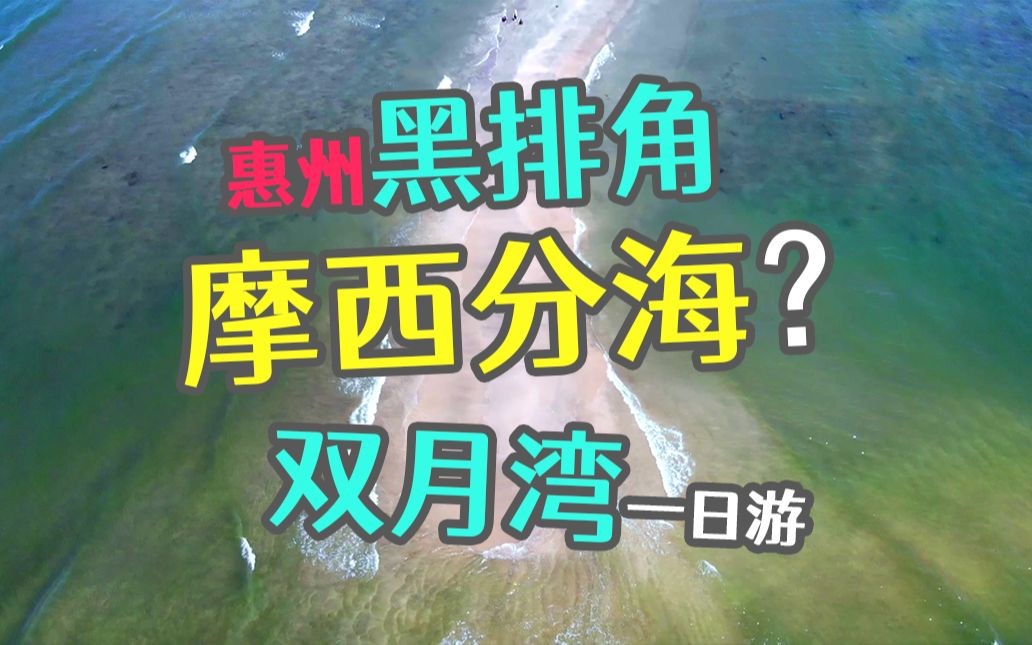 惠州黑排角
摩西分海？
双月湾一日游